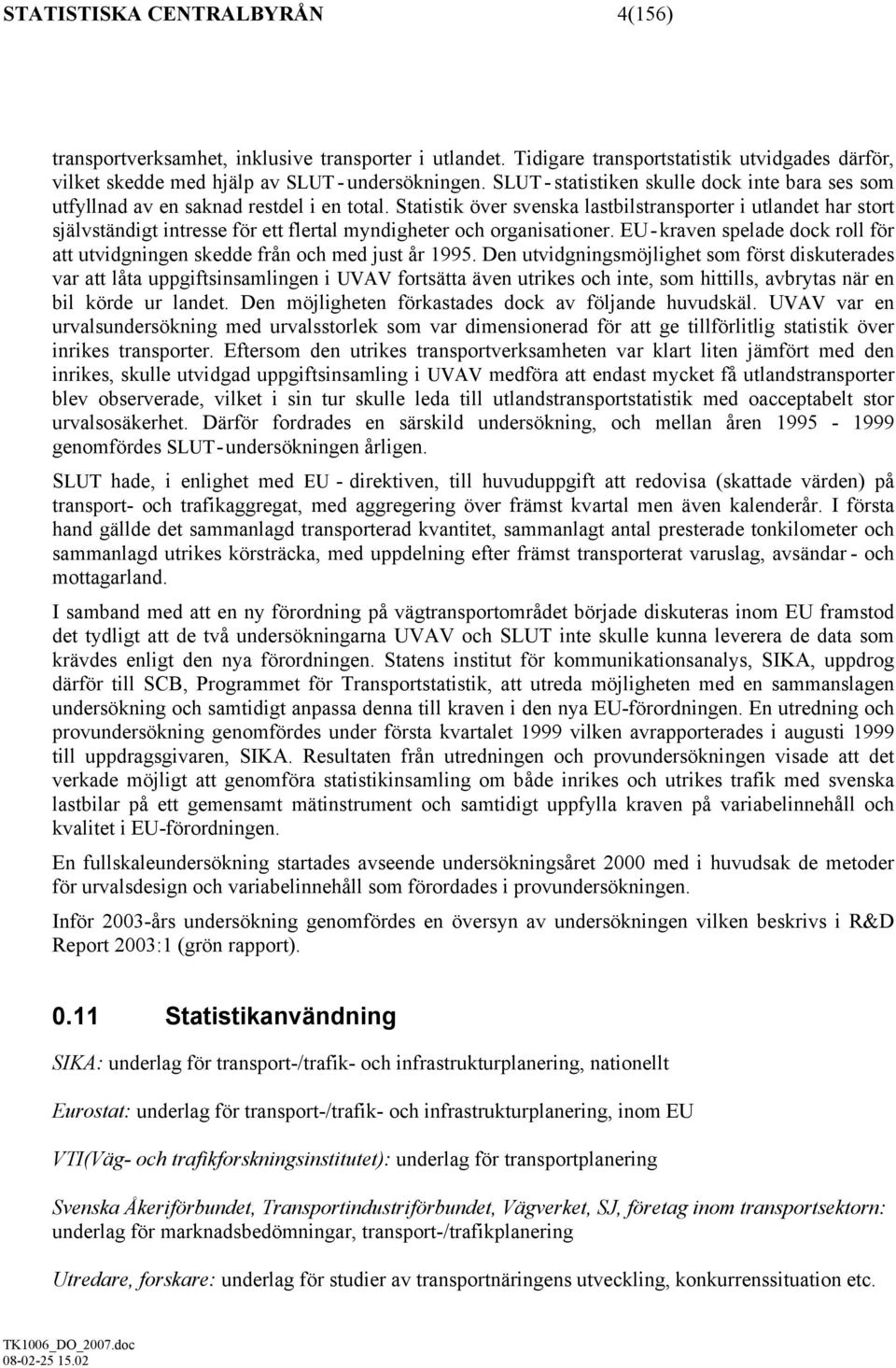 STATISTISKA CENTRALBYRÅN 4(156)

transportverksamhet, inklusive transporter i utlandet. Tidigare transportstatistik utvidgades därför, vilket skedde med hjälp av SLUT - undersökningen. SLUT - statistiken skulle dock inte bara ses som utfyllnad av en saknad restdel i en total. Statistik över svenska lastbilstransporter i utlandet har stort självständigt intresse för ett flertal myndigheter och organisationer. EU - kraven spelade dock roll för att utvidgningen skedde från och med just år 1995. Den utvidgningsmöjlighet som först diskuterades var att låta uppgiftsinsamlingen i UVAV fortsätta även utrikes och inte, som hittills, avbrytas när en bil körde ur landet. Den möjligheten förkastades dock av följande huvudskäl. UVAV var en urvalsundersökning med urvalsstorlek som var dimensionerad för att ge tillförlitlig statistik över inrikes transporter. Eftersom den utrikes transportverksamheten var klart liten jämfört med den inrikes, skulle utvidgad uppgiftsinsamling i UVAV medföra att endast mycket få utlandstransporter blev observerade, vilket i sin tur skulle leda till utlandstransportstatistik med oacceptabelt stor urvalsosäkerhet. Därför fordrades en särskild undersökning, och mellan åren 1995 - 1999 genomfördes SLUT - undersökningen årligen.

SLUT hade, i enlighet med EU - direktiven, till huvuduppgift att redovisa (skattade värden) på transport- och trafikaggregat, med aggregering över främst kvartal men även kalenderår. I första hand gällde det sammanlagd transporterad kvantitet, sammanlagt antal presterade tonkilometer och sammanlagd utrikes körsträcka, med uppdelning efter främst transporterat varuslag, avsändar - och mottagarland.

I samband med att en ny förordning på vägtransportområdet började diskuteras inom EU framstod det tydligt att de två undersökningarna UVAV och SLUT inte skulle kunna leverera de data som krävdes enligt den nya förordningen. Statens institut för kommunikationsanalys, SIKA, uppdrog därför till SCB, Programmet för Transportstatistik, att utreda möjligheten med en sammanslagen undersökning och samtidigt anpassa denna till kraven i den nya EU-förordningen. En utredning och provundersökning genomfördes under första kvartalet 1999 vilken avrapporterades i augusti 1999 till uppdragsgivaren, SIKA. Resultaten från utredningen och provundersökningen visade att det verkade möjligt att genomföra statistikinsamling om både inrikes och utrikes trafik med svenska lastbilar på ett gemensamt mätinstrument och samtidigt uppfylla kraven på variabelinnehåll och kvalitet i EU-förordningen.

En fullskaleundersökning startades avseende undersökningsåret 2000 med i huvudsak de metoder för urvalsdesign och variabelinnehåll som förordades i provundersökningen.

Inför 2003-års undersökning genomfördes en översyn av undersökningen vilken beskrivs i R&D Report 2003:1 (grön rapport).

0.11 Statistikanvändning

SIKA: underlag för transport-/trafik- och infrastrukturplanering, nationellt

Eurostat: underlag för transport-/trafik- och infrastrukturplanering, inom EU

VTI(Väg- och trafikforskningsinstitutet): underlag för transportplanering

Svenska Åkeriförbundet, Transportindustriförbundet, Vägverket, SJ, företag inom transportsektorn: underlag för marknadsbedömningar, transport-/trafikplanering

Utredare, forskare: underlag för studier av transportnäringens utveckling, konkurrenssituation etc.

TK1006_DO_2007.doc
08-02-25 15.02